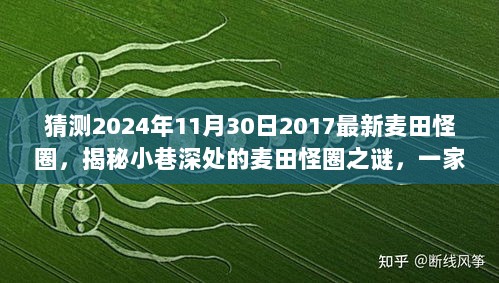 猜测2024年11月30日2017最新麦田怪圈，揭秘小巷深处的麦田怪圈之谜，一家

知乎 @断线风筝